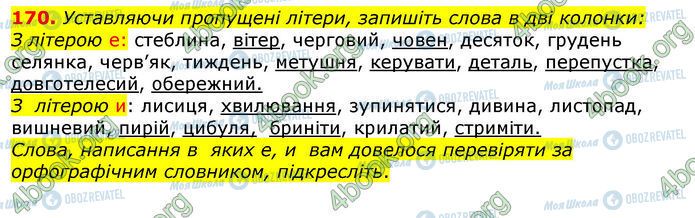 170. Уставляючи пропущені літери, запишіть слова в дві колонки:
З літерою е: стеблина, вітер, черговий, човен, десяток, грудень селянка, черв'як, тиждень, метушня, керувати, деталь, перепустка, довготелесий, обережний.
З літерою и: лисиця, хвилювання, зупинятися, дивина, листопад, вишневий, пирій, цибуля, бриніти, крилатий, стриміти.
Слова, написання в яких е, и вам довелося перевіряти за орфографічним словником, підкресліть.

4book.org
Моя Школа
OBOZREVATEL